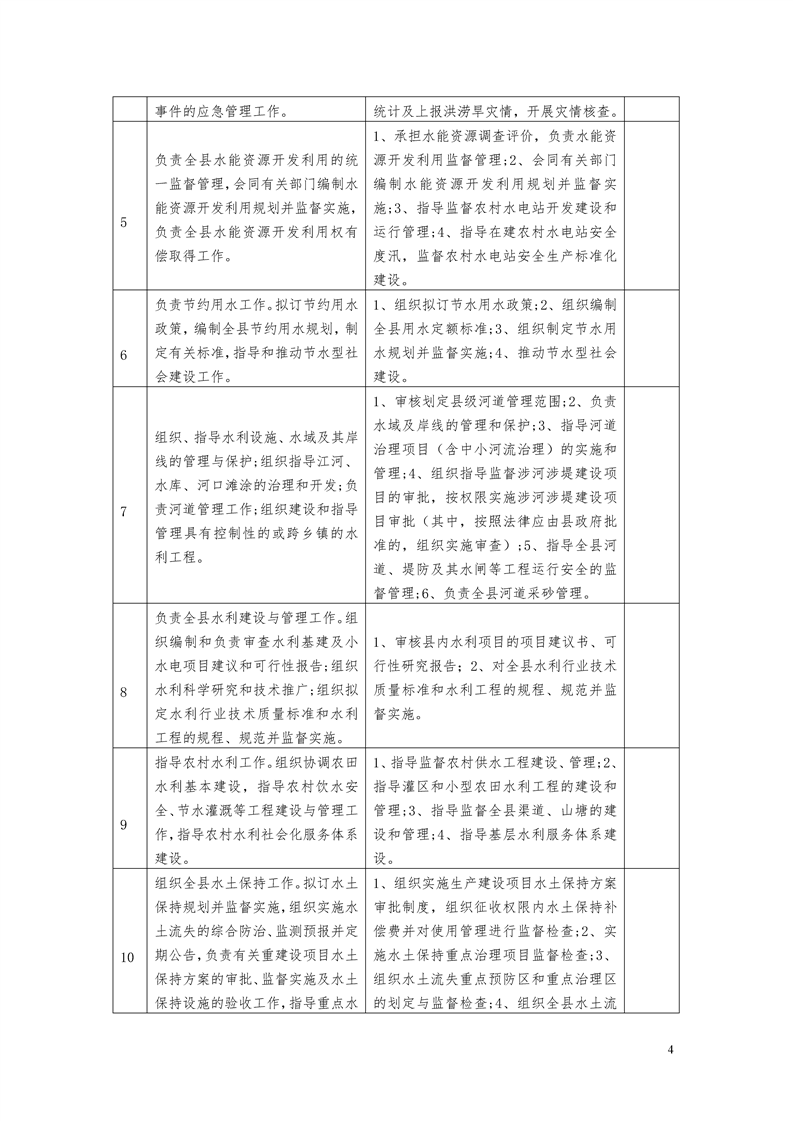 | | 事件的应急管理工作。 | 统计及上报洪涝旱灾情，开展灾情核查。 | |
|---|---|---|---|
| 5 | 负责全县水能资源开发利用的统一监督管理，会同有关部门编制水能资源开发利用规划并监督实施，负责全县水能资源开发利用权有偿取得工作。 | 1、承担水能资源调查评价，负责水能资源开发利用监督管理；2、会同有关部门编制水能资源开发利用规划并监督实施；3、指导监督农村水电站开发建设和运行管理；4、指导在建农村水电站安全度汛，监督农村水电站安全生产标准化建设。 | |
| 6 | 负责节约用水工作。拟订节约用水政策，编制全县节约用水规划，制定有关标准，指导和推动节水型社会建设工作。 | 1、组织拟订节水用水政策；2、组织编制全县用水定额标准；3、组织制定节水用水规划并监督实施；4、推动节水型社会建设。 | |
| 7 | 组织、指导水利设施、水域及其岸线的管理与保护；组织指导江河、水库、河口滩涂的治理和开发；负责河道管理工作；组织建设和指导管理具有控制性的或跨乡镇的水利工程。 | 1、审核划定县级河道管理范围；2、负责水域及岸线的管理和保护；3、指导河道治理项目（含中小河流治理）的实施和管理；4、组织指导监督涉河涉堤建设项目的审批，按权限实施涉河涉堤建设项目审批（其中，按照法律应由县政府批准的，组织实施审查）；5、指导全县河道、堤防及其水闸等工程运行安全的监督管理；6、负责全县河道采砂管理。 | |
| 8 | 负责全县水利建设与管理工作。组织编制和负责审查水利基建及小水电项目建议和可行性报告；组织水利科学研究和技术推广；组织拟定水利行业技术质量标准和水利工程的规程、规范并监督实施。 | 1、审核县内水利项目的项目建议书、可行性研究报告；2、对全县水利行业技术质量标准和水利工程的规程、规范并监督实施。 | |
| 9 | 指导农村水利工作。组织协调农田水利基本建设，指导农村饮水安全、节水灌溉等工程建设与管理工作，指导农村水利社会化服务体系建设。 | 1、指导监督农村供水工程建设、管理；2、指导灌区和小型农田水利工程的建设和管理；3、指导监督全县渠道、山塘的建设和管理；4、指导基层水利服务体系建设。 | |
| 10 | 组织全县水土保持工作。拟订水土保持规划并监督实施，组织实施水土流失的综合防治、监测预报并定期公告，负责有关重建设项目水土保持方案的审批、监督实施及水土保持设施的验收工作，指导重点水 | 1、组织实施生产建设项目水土保持方案审批制度，组织征收权限内水土保持补偿费并对使用管理进行监督检查；2、实施水土保持重点治理项目监督检查；3、组织水土流失重点预防区和重点治理区的划定与监督检查；4、组织全县水土流 | |

4